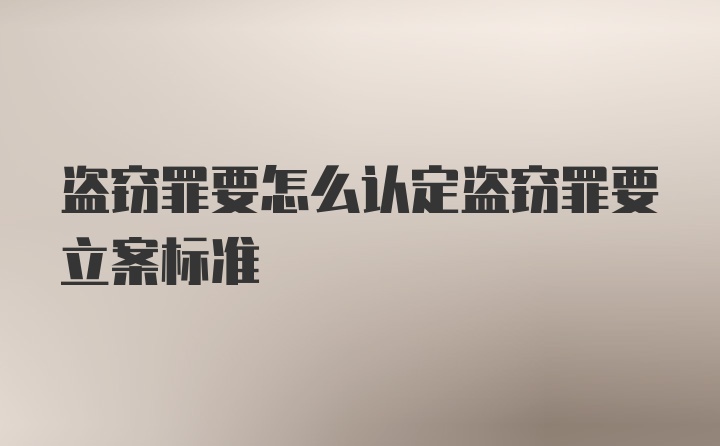 盗窃罪要怎么认定盗窃罪要立案标准